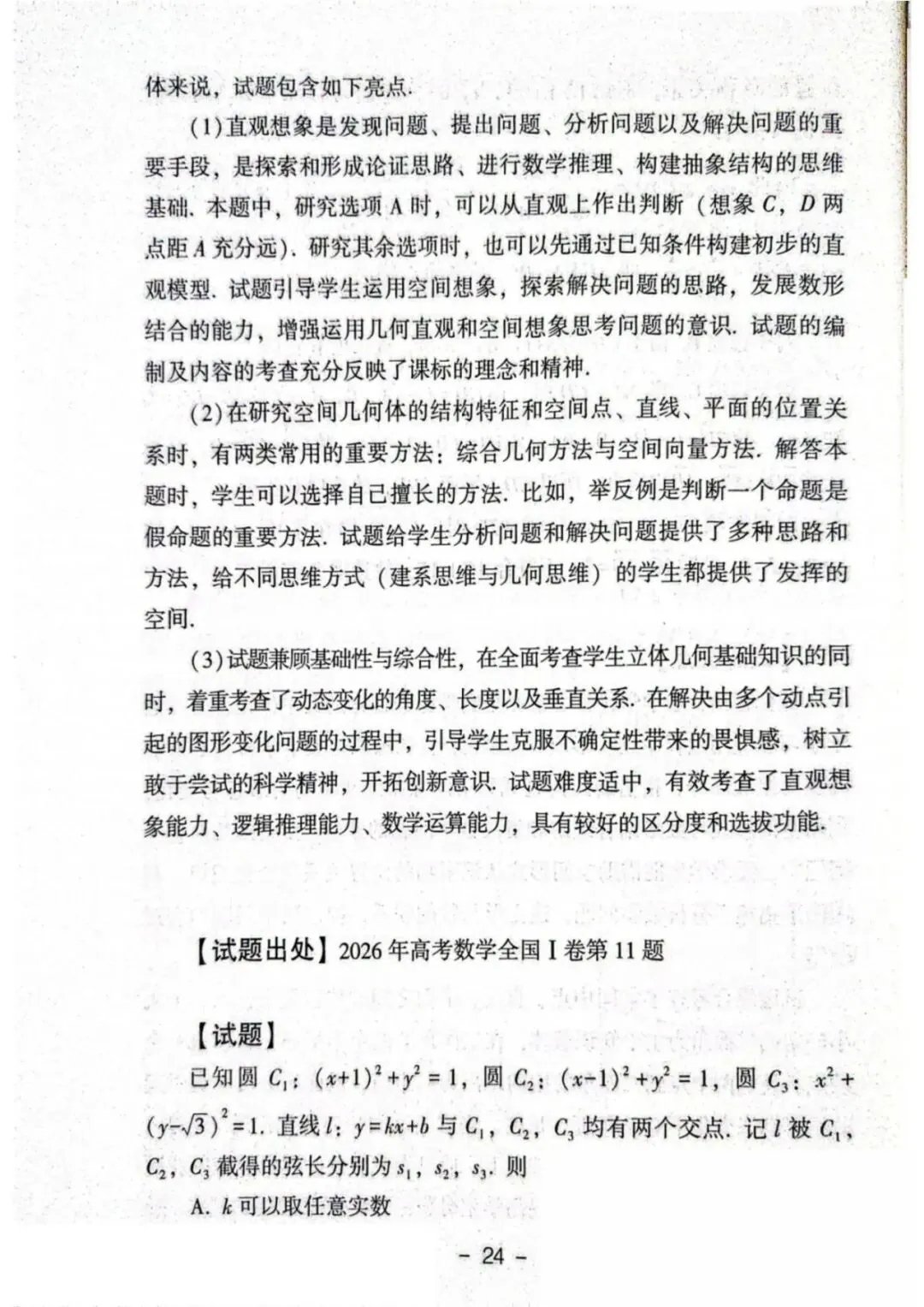 体来说，试题包含如下亮点.

(1)直观想象是发现问题、提出问题、分析问题以及解决问题的重要手段，是探索和形成论证思路、进行数学推理、构建抽象结构的思维基础. 本题中，研究选项 A 时，可以从直观上作出判断（想象 $C$，$D$ 两点距 $A$ 充分远）. 研究其余选项时，也可以先通过已知条件构建初步的直观模型. 试题引导学生运用空间想象，探索解决问题的思路，发展数形结合的能力，增强运用几何直观和空间想象思考问题的意识. 试题的编制及内容的考查充分反映了课标的理念和精神.

(2)在研究空间几何体的结构特征和空间点、直线、平面的位置关系时，有两类常用的重要方法：综合几何方法与空间向量方法. 解答本题时，学生可以选择自己擅长的方法. 比如，举反例是判断一个命题是假命题的重要方法. 试题给学生分析问题和解决问题提供了多种思路和方法，给不同思维方式（建系思维与几何思维）的学生都提供了发挥的空间.

(3)试题兼顾基础性与综合性，在全面考查学生立体几何基础知识的同时，着重考查了动态变化的角度、长度以及垂直关系. 在解决由多个动点引起的图形变化问题的过程中，引导学生克服不确定性带来的畏惧感，树立敢于尝试的科学精神，开拓创新意识. 试题难度适中，有效考查了直观想象能力、逻辑推理能力、数学运算能力，具有较好的区分度和选拔功能.

【试题出处】2026 年高考数学全国 I 卷第 11 题

【试题】

已知圆 $C_1$：$(x+1)^2+y^2=1$，圆 $C_2$：$(x-1)^2+y^2=1$，圆 $C_3$：$x^2+(y-\sqrt{3})^2=1$. 直线 $l$：$y=kx+b$ 与 $C_1$，$C_2$，$C_3$ 均有两个交点. 记 $l$ 被 $C_1$，$C_2$，$C_3$ 截得的弦长分别为 $s_1$，$s_2$，$s_3$. 则

A. $k$ 可以取任意实数

- 24 -